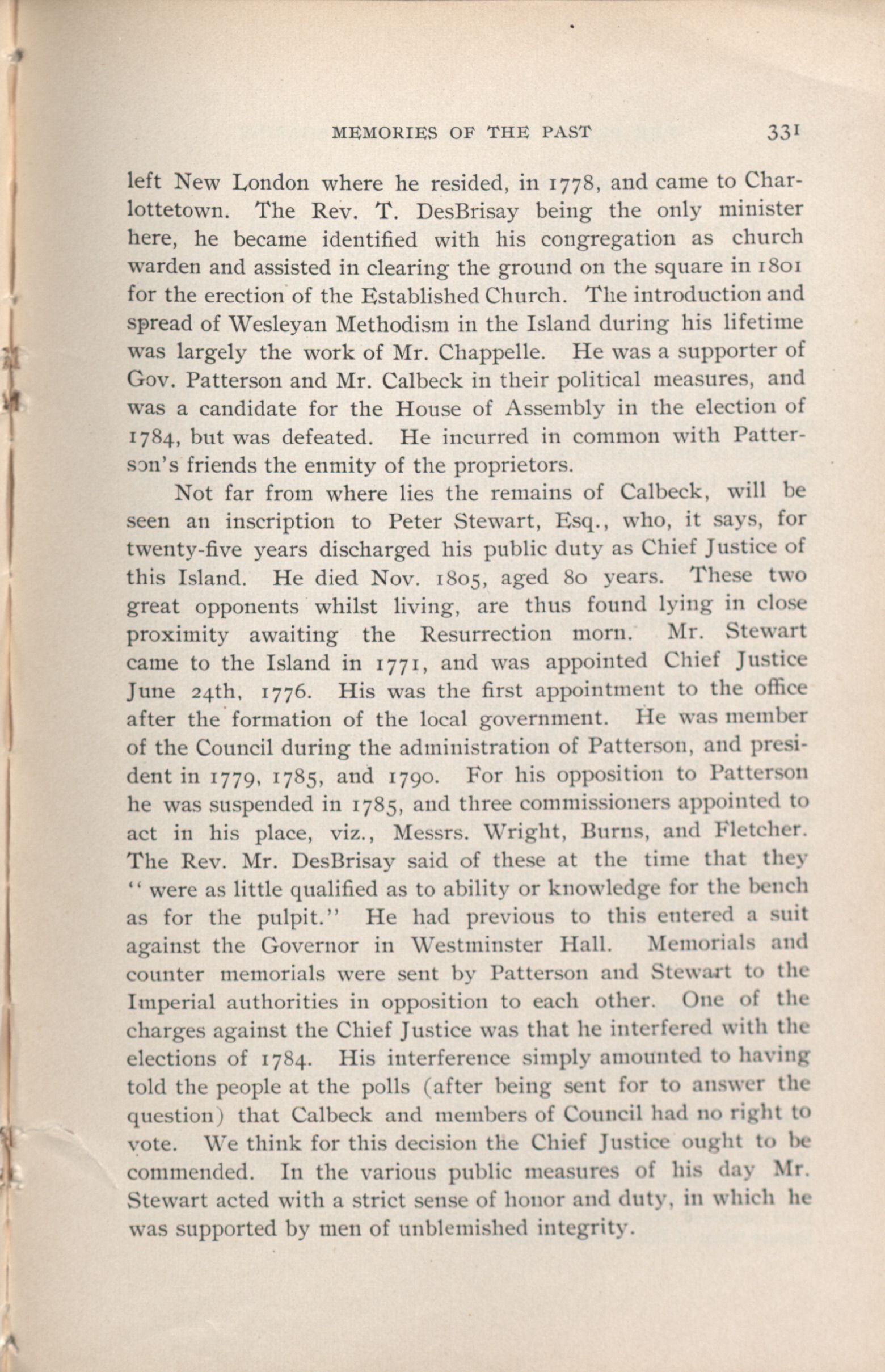 MEMORIES OF THE PAST 331

left New London where he resided, in 1778, and came to Charlottetown. The Rev. T. DesBrisay being the only minister here, he became identified with his congregation as church warden and assisted in clearing the ground on the square in 1801 for the erection of the Established Church. The introduction and spread of Wesleyan Methodism in the Island during his lifetime was largely the work of Mr. Chappelle. He was a supporter of Gov. Patterson and Mr. Calbeck in their political measures, and was a candidate for the House of Assembly in the election of 1784, but was defeated. He incurred in common with Patterson's friends the enmity of the proprietors.

Not far from where lies the remains of Calbeck, will be seen an inscription to Peter Stewart, Esq., who, it says, for twenty-five years discharged his public duty as Chief Justice of this Island. He died Nov. 1805, aged 80 years. These two great opponents whilst living, are thus found lying in close proximity awaiting the Resurrection morn. Mr. Stewart came to the Island in 1771, and was appointed Chief Justice June 24th, 1776. His was the first appointment to the office after the formation of the local government. He was member of the Council during the administration of Patterson, and president in 1779, 1785, and 1790. For his opposition to Patterson he was suspended in 1785, and three commissioners appointed to act in his place, viz., Messrs. Wright, Burns, and Fletcher. The Rev. Mr. DesBrisay said of these at the time that they "were as little qualified as to ability or knowledge for the bench as for the pulpit." He had previous to this entered a suit against the Governor in Westminster Hall. Memorials and counter memorials were sent by Patterson and Stewart to the Imperial authorities in opposition to each other. One of the charges against the Chief Justice was that he interfered with the elections of 1784. His interference simply amounted to having told the people at the polls (after being sent for to answer the question) that Calbeck and members of Council had no right to vote. We think for this decision the Chief Justice ought to be commended. In the various public measures of his day Mr. Stewart acted with a strict sense of honor and duty, in which he was supported by men of unblemished integrity.